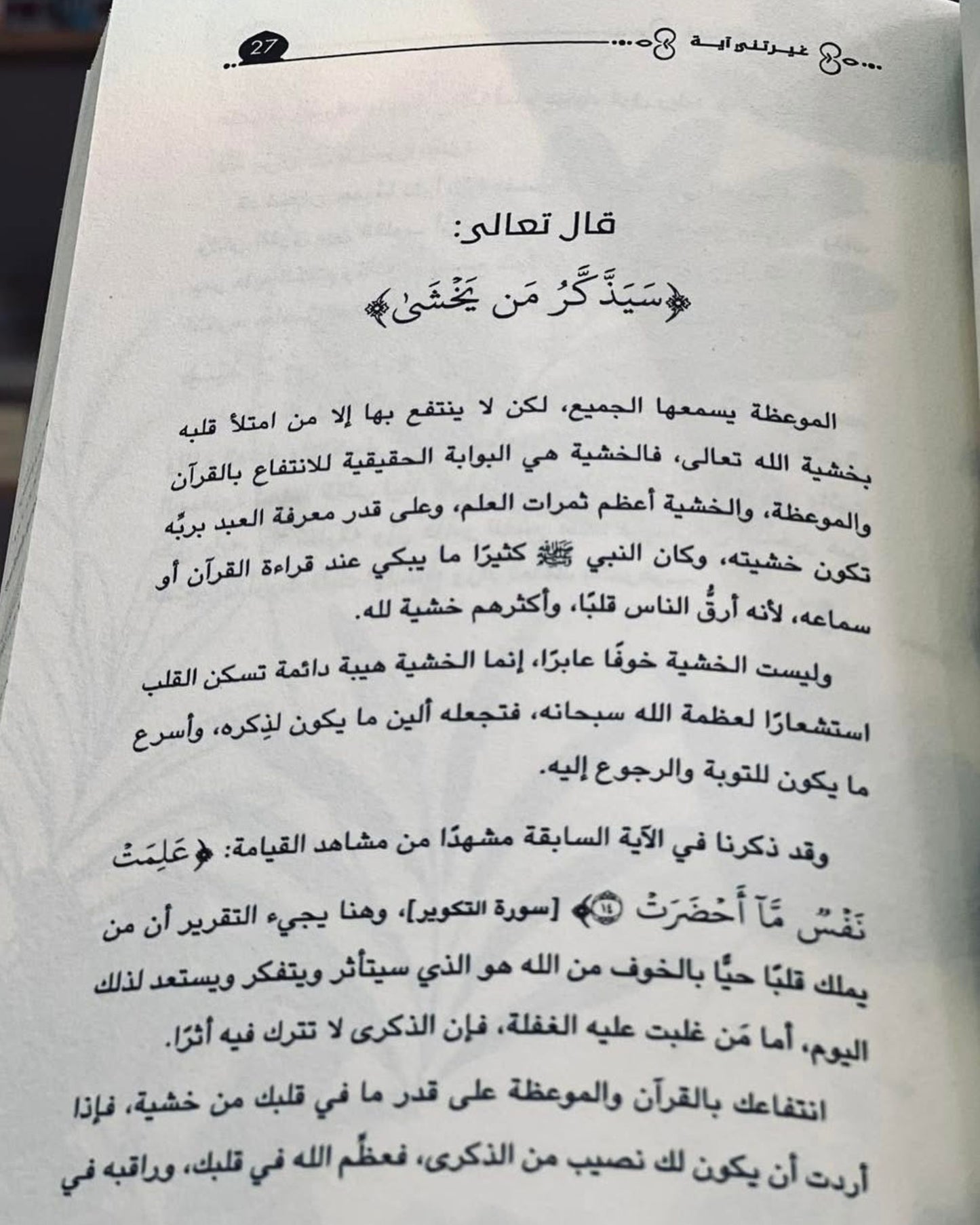 غيرتني آية

27

قال تعالى:

﴿سَيَذَّكَّرُ مَن يَخْشَىٰ﴾

الموعظة يسمعها الجميع، لكن لا ينتفع بها إلا من امتلأ قلبه بخشية الله تعالى، فالخشية هي البوابة الحقيقية للانتفاع بالقرآن والموعظة، والخشية أعظم ثمرات العلم، وعلى قدر معرفة العبد بربِّه تكون خشيته، وكان النبي ﷺ كثيرًا ما يبكي عند قراءة القرآن أو سماعه، لأنه أرقُّ الناس قلبًا، وأكثرهم خشية لله.

وليست الخشية خوفًا عابرًا، إنما الخشية هيبة دائمة تسكن القلب استشعارًا لعظمة الله سبحانه، فتجعله ألين ما يكون لذِكره، وأسرع ما يكون للتوبة والرجوع إليه.

وقد ذكرنا في الآية السابقة مشهدًا من مشاهد القيامة: ﴿عَلِمَتْ نَفْسٌ مَّآ أَحْضَرَتْ ١٤﴾ [سورة التكوير]، وهنا يجيء التقرير أن من يملك قلبًا حيًّا بالخوف من الله هو الذي سيتأثر ويتفكر ويستعد لذلك اليوم، أما مَن غلبت عليه الغفلة، فإن الذكرى لا تترك فيه أثرًا.

انتفاعك بالقرآن والموعظة على قدر ما في قلبك من خشية، فإذا أردت أن يكون لك نصيب من الذكرى، فعظِّم الله في قلبك، وراقبه في